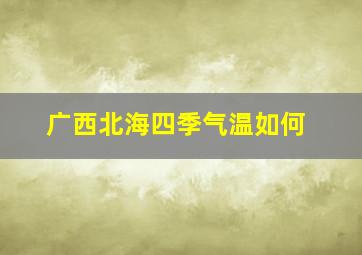 广西北海四季气温如何